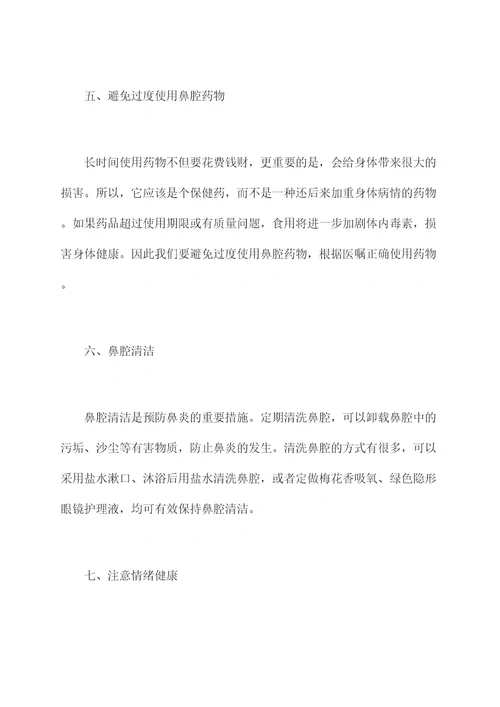 五、避免过度使用鼻腔药物

长时间使用药物不但要花费钱财，更重要的是，会给身体带来很大的损害。所以，它应该是个保健药，而不是一种还后来加重身体病情的药物。如果药品超过使用期限或有质量问题，食用将进一步加剧体内毒素，损害身体健康。因此我们要避免过度使用鼻腔药物，根据医嘱正确使用药物。

六、鼻腔清洁

鼻腔清洁是预防鼻炎的重要措施。定期清洗鼻腔，可以卸载鼻腔中的污垢、沙尘等有害物质，防止鼻炎的发生。清洗鼻腔的方式有很多，可以采用盐水漱口、沐浴后用盐水清洗鼻腔，或者定做梅花香吸氧、绿色隐形眼镜护理液，均可有效保持鼻腔清洁。

七、注意情绪健康